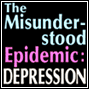 The Misunderstood Epidemic: DEPRESSION